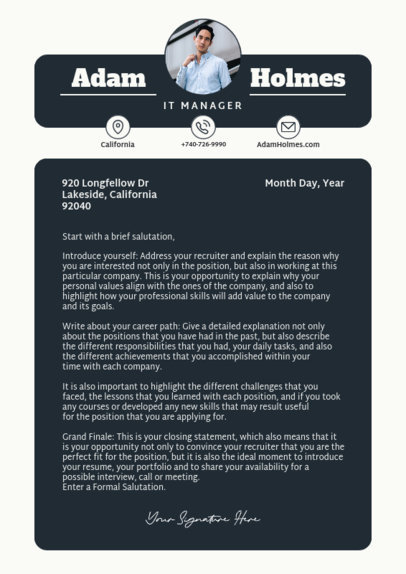 Adam Holmes
IT MANAGER

California
+740-726-9990
AdamHolmes.com

920 Longfellow Dr
Lakeside, California
92040

Month Day, Year

Start with a brief salutation,

Introduce yourself: Address your recruiter and explain the reason why you are interested not only in the position, but also in working at this particular company. This is your opportunity to explain why your personal values align with the ones of the company, and also to highlight how your professional skills will add value to the company and its goals.

Write about your career path: Give a detailed explanation not only about the positions that you have had in the past, but also describe the different responsibilities that you had, your daily tasks, and also the different achievements that you accomplished within your time with each company.

It is also important to highlight the different challenges that you faced, the lessons that you learned with each position, and if you took any courses or developed any new skills that may result useful for the position that you are applying for.

Grand Finale: This is your closing statement, which also means that it is your opportunity not only to convince your recruiter that you are the perfect fit for the position, but it is also the ideal moment to introduce your resume, your portfolio and to share your availability for a possible interview, call or meeting.
Enter a Formal Salutation.

Your Signature Here